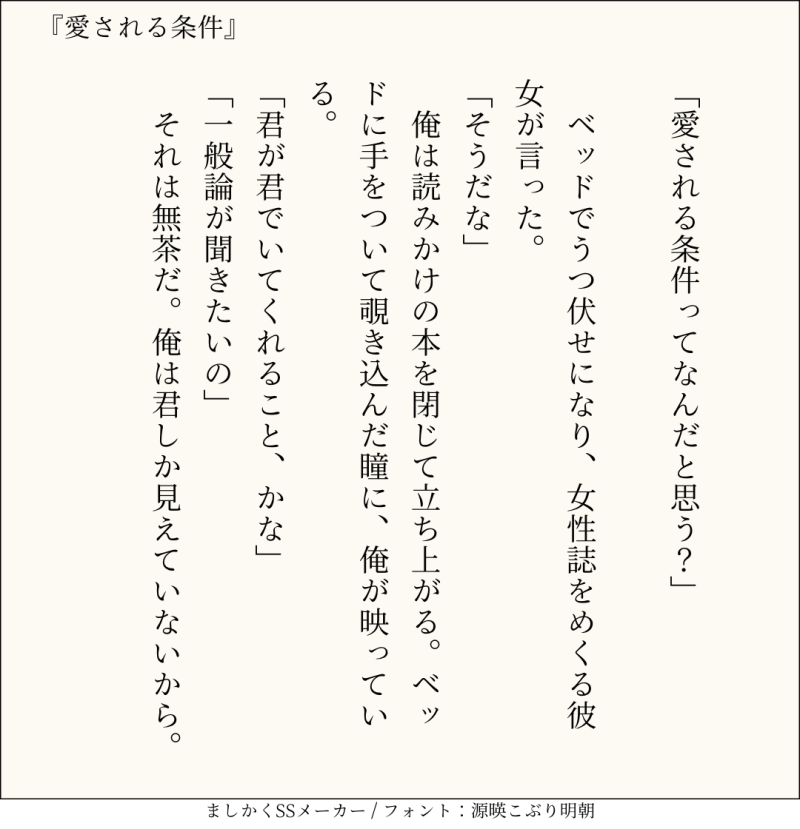 『愛される条件』

「愛される条件ってなんだと思う?」

ベッドでうつ伏せになり、女性誌をめくる彼女が言った。

「そうだな」

俺は読みかけの本を閉じて立ち上がる。ベッドに手をついて覗き込んだ瞳に、俺が映っている。

「君が君でいてくれること、かな」

「一般論が聞きたいの」

それは無茶だ。俺は君しか見えていないから。

ましかくSSメーカー / フォント:源暎こぶり明朝